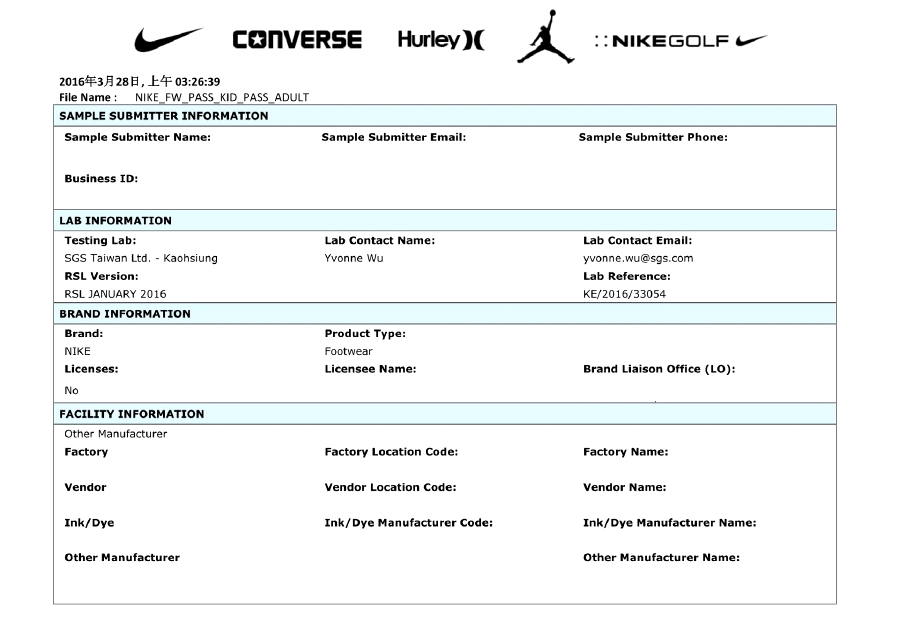 CONVERSE Hurley NIKEGOLF

2016年3月28日, 上午 03:26:39
File Name : NIKE_FW_PASS_KID_PASS_ADULT

SAMPLE SUBMITTER INFORMATION

Sample Submitter Name:
Sample Submitter Email:
Sample Submitter Phone:
Business ID:

LAB INFORMATION

Testing Lab:
SGS Taiwan Ltd. - Kaohsiung
Lab Contact Name:
Yvonne Wu
Lab Contact Email:
yvonne.wu@sgs.com
RSL Version:
RSL JANUARY 2016
Lab Reference:
KE/2016/33054

BRAND INFORMATION

Brand:
NIKE
Product Type:
Footwear
Licenses:
No
Licensee Name:
Brand Liaison Office (LO):

FACILITY INFORMATION

Other Manufacturer
Factory
Factory Location Code:
Factory Name:
Vendor
Vendor Location Code:
Vendor Name:
Ink/Dye
Ink/Dye Manufacturer Code:
Ink/Dye Manufacturer Name:
Other Manufacturer
Other Manufacturer Name: